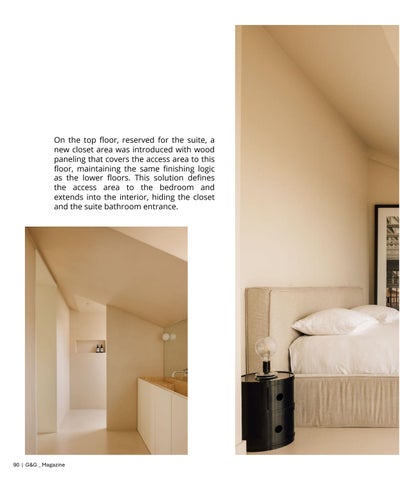 On the top floor, reserved for the suite, a new closet area was introduced with wood paneling that covers the access area to this floor, maintaining the same finishing logic as the lower floors. This solution defines the access area to the bedroom and extends into the interior, hiding the closet and the suite bathroom entrance.

90 | G&G _ Magazine